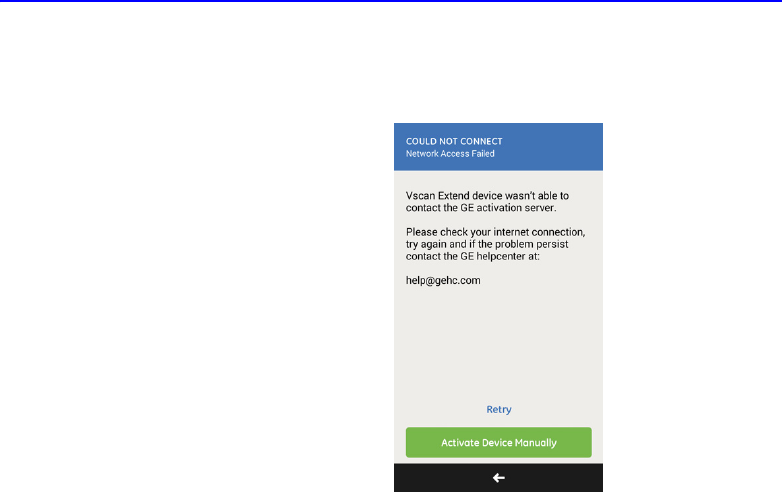 COULD NOT CONNECT
Network Access Failed

Vscan Extend device wasn't able to contact the GE activation server.

Please check your internet connection, try again and if the problem persist contact the GE helpcenter at:

help@gehc.com

Retry

Activate Device Manually